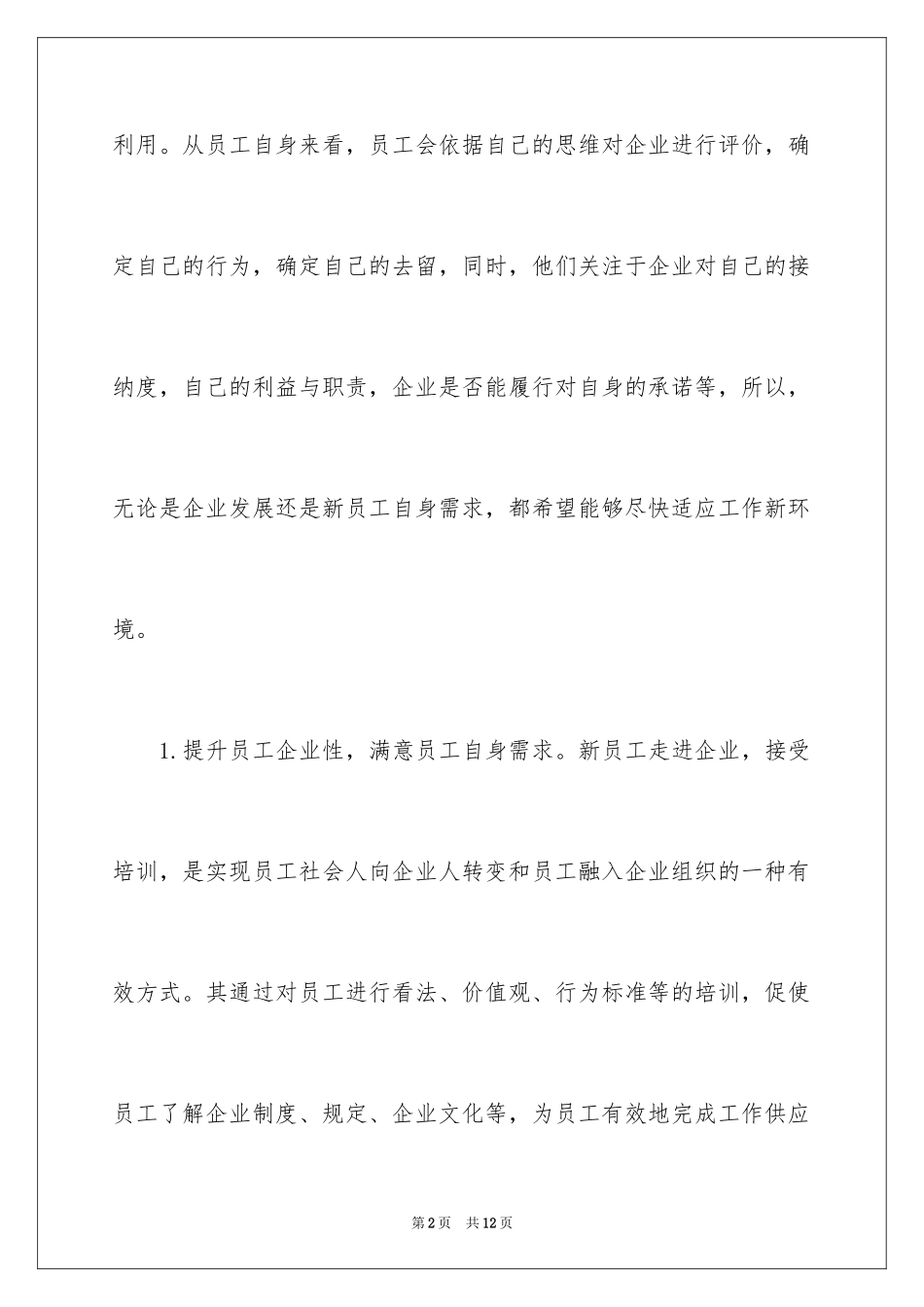 利用。从员工自身来看，员工会依据自己的思维对企业进行评价，确定自己的行为，确定自己的去留，同时，他们关注于企业对自己的接纳度，自己的利益与职责，企业是否能履行对自身的承诺等，所以，无论是企业发展还是新员工自身需求，都希望能够尽快适应工作新环境。

1.提升员工企业性，满意员工自身需求。新员工走进企业，接受培训，是实现员工社会人向企业人转变和员工融入企业组织的一种有效方式。其通过对员工进行看法、价值观、行为标准等的培训，促使员工了解企业制度、规定、企业文化等，为员工有效地完成工作供应

第2页　共12页